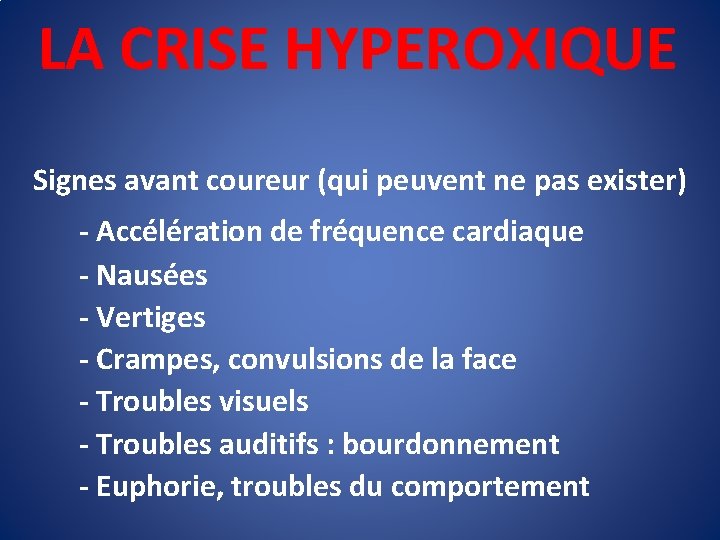 LA CRISE HYPEROXIQUE

Signes avant coureur (qui peuvent ne pas exister)

- Accélération de fréquence cardiaque
- Nausées
- Vertiges
- Crampes, convulsions de la face
- Troubles visuels
- Troubles auditifs : bourdonnement
- Euphorie, troubles du comportement